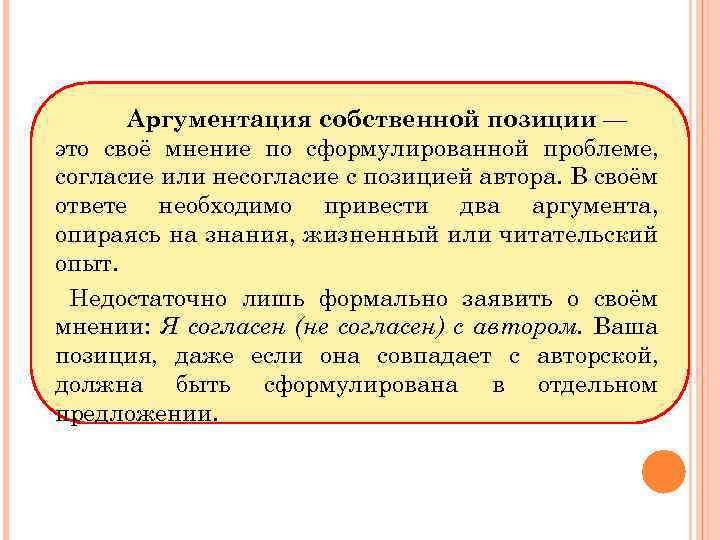 Аргументация собственной позиции — это своё мнение по сформулированной проблеме, согласие или несогласие с позицией автора. В своём ответе необходимо привести два аргумента, опираясь на знания, жизненный или читательский опыт.

Недостаточно лишь формально заявить о своём мнении: Я согласен (не согласен) с автором. Ваша позиция, даже если она совпадает с авторской, должна быть сформулирована в отдельном предложении.